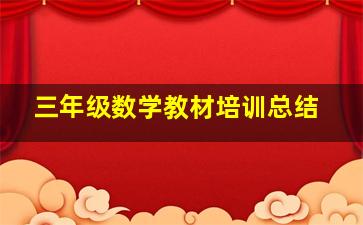 三年级数学教材培训总结